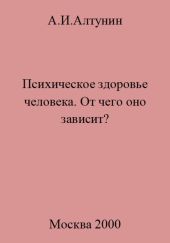 А.И.Алтунин

Психическое здоровье человека. От чего оно зависит?

Москва 2000